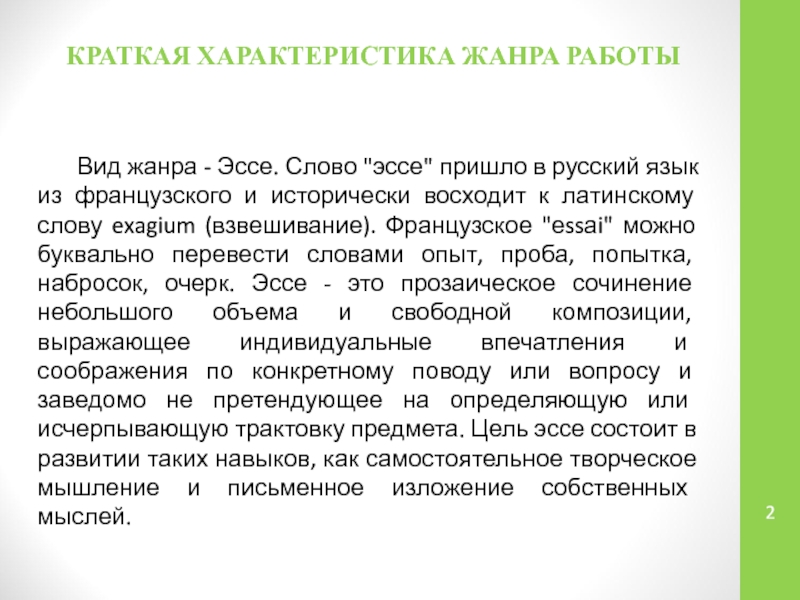 КРАТКАЯ ХАРАКТЕРИСТИКА ЖАНРА РАБОТЫ

Вид жанра - Эссе. Слово "эссе" пришло в русский язык из французского и исторически восходит к латинскому слову exagium (взвешивание). Французское "essai" можно буквально перевести словами опыт, проба, попытка, набросок, очерк. Эссе - это прозаическое сочинение небольшого объема и свободной композиции, выражающее индивидуальные впечатления и соображения по конкретному поводу или вопросу и заведомо не претендующее на определяющую или исчерпывающую трактовку предмета. Цель эссе состоит в развитии таких навыков, как самостоятельное творческое мышление и письменное изложение собственных мыслей.

2